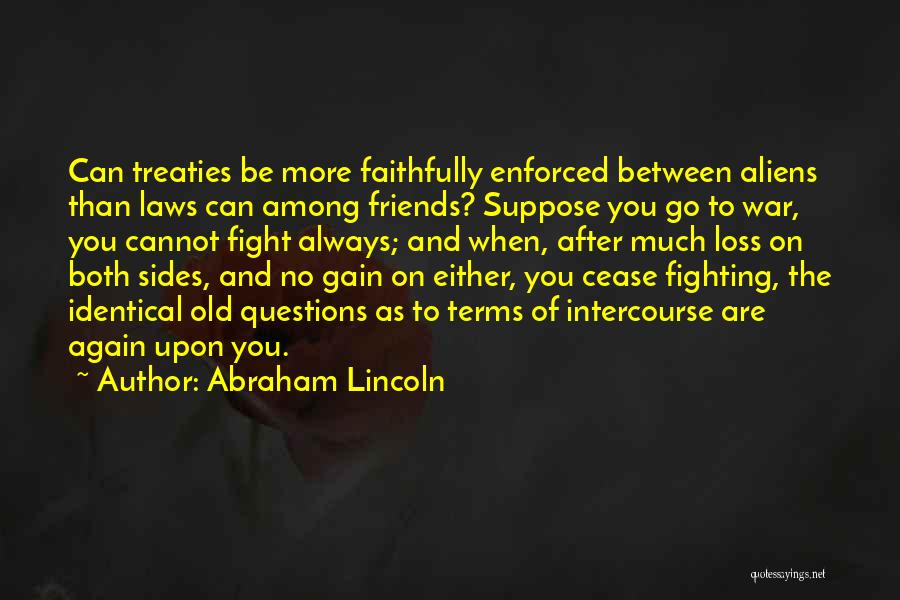 Can treaties be more faithfully enforced between aliens than laws can among friends? Suppose you go to war, you cannot fight always; and when, after much loss on both sides, and no gain on either, you cease fighting, the identical old questions as to terms of intercourse are again upon you.

~ Author: Abraham Lincoln

quotessayings.net